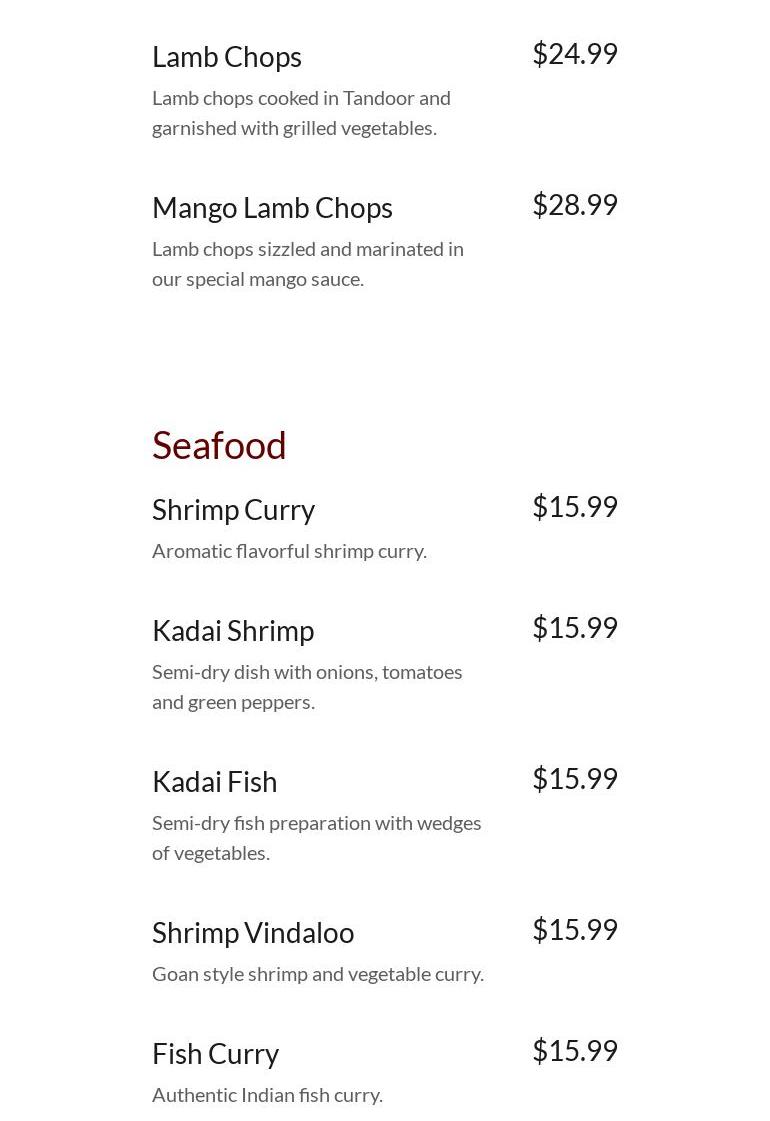 Lamb Chops
$24.99

Lamb chops cooked in Tandoor and garnished with grilled vegetables.

Mango Lamb Chops
$28.99

Lamb chops sizzled and marinated in our special mango sauce.

Seafood

Shrimp Curry
$15.99

Aromatic flavorful shrimp curry.

Kadai Shrimp
$15.99

Semi-dry dish with onions, tomatoes and green peppers.

Kadai Fish
$15.99

Semi-dry fish preparation with wedges of vegetables.

Shrimp Vindaloo
$15.99

Goan style shrimp and vegetable curry.

Fish Curry
$15.99

Authentic Indian fish curry.